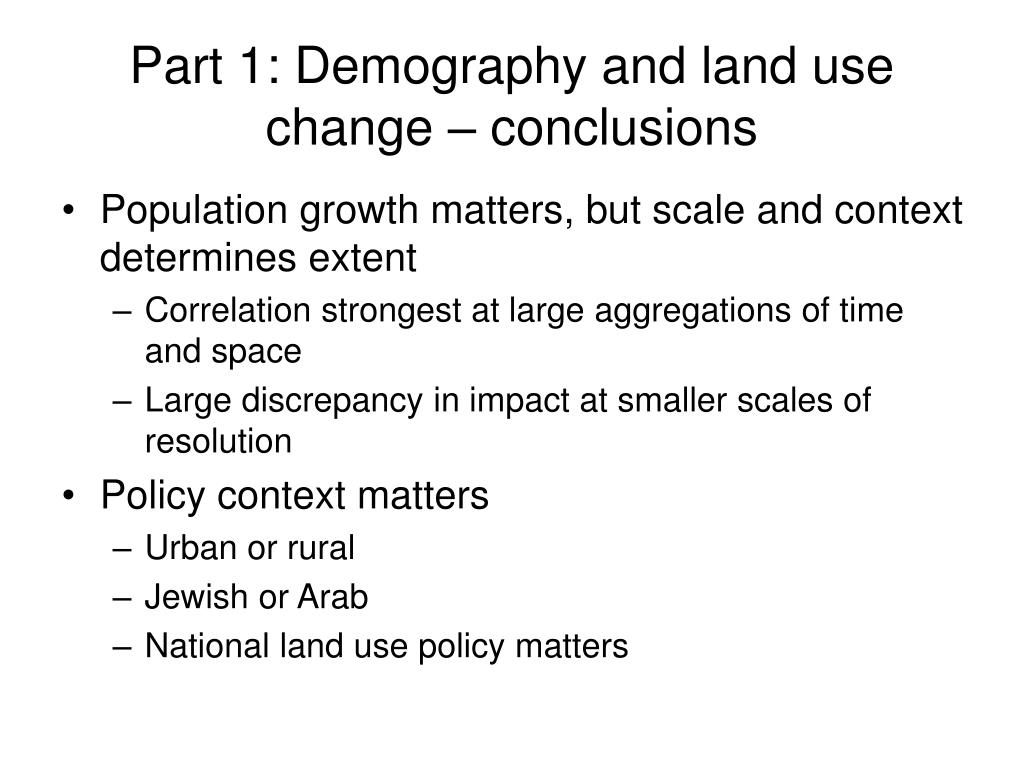 Part 1: Demography and land use change – conclusions

• Population growth matters, but scale and context determines extent
– Correlation strongest at large aggregations of time and space
– Large discrepancy in impact at smaller scales of resolution
• Policy context matters
– Urban or rural
– Jewish or Arab
– National land use policy matters